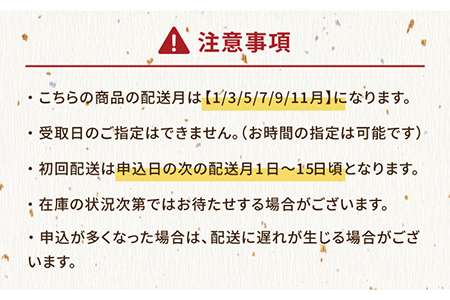 注意事項

・こちらの商品の配送月は【1/3/5/7/9/11月】になります。

・受取日のご指定はできません。（お時間の指定は可能です）

・初回配送は申込日の次の配送月１日～15日頃となります。

・在庫の状況次第ではお待たせする場合がございます。

・申込が多くなった場合は、配送に遅れが生じる場合がございます。